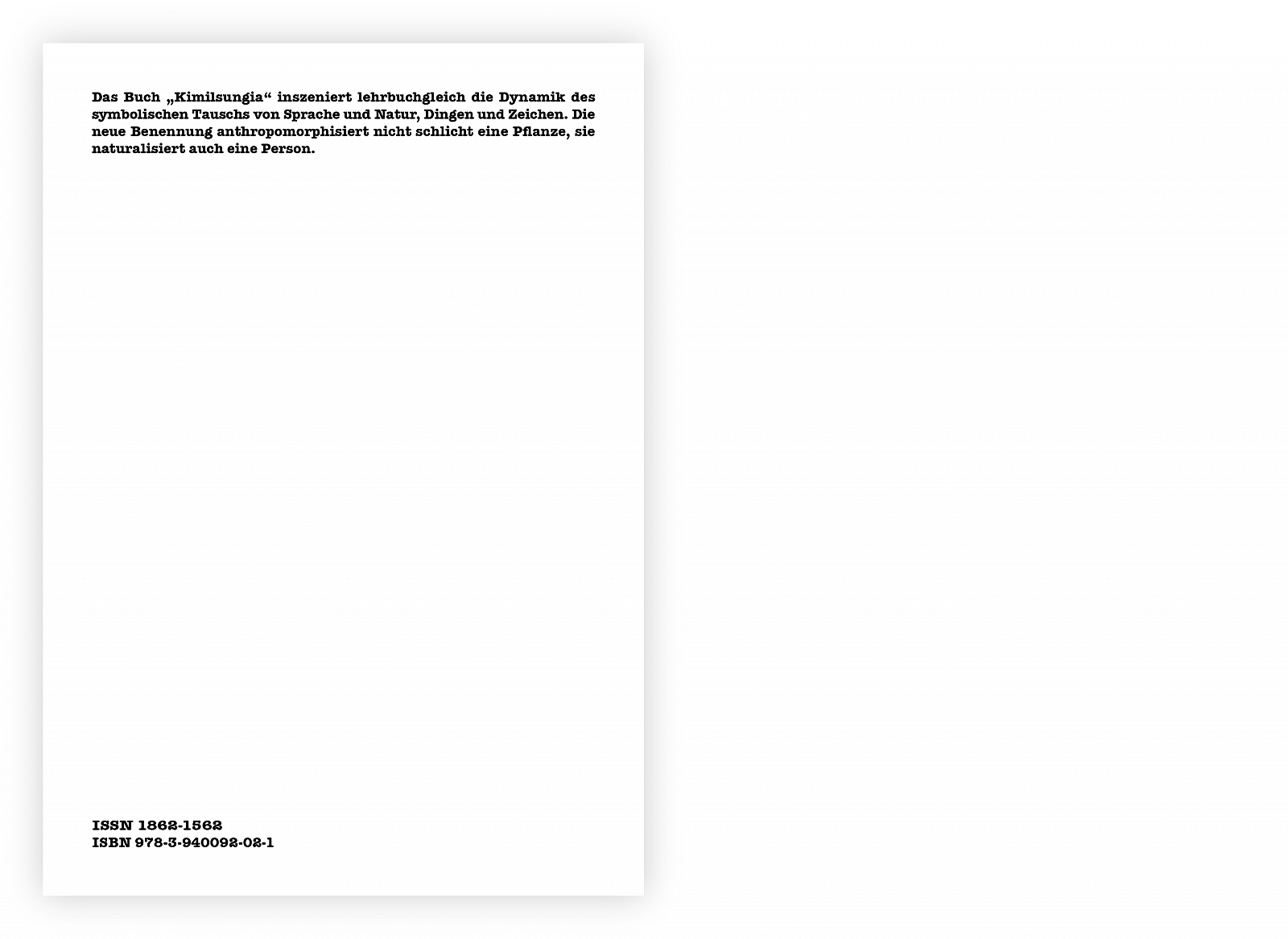 Das Buch „Kimilsungia“ inszeniert lehrbuchgleich die Dynamik des symbolischen Tauschs von Sprache und Natur, Dingen und Zeichen. Die neue Benennung anthropomorphisiert nicht schlicht eine Pflanze, sie naturalisiert auch eine Person.

ISSN 1862-1562
ISBN 978-3-940092-02-1